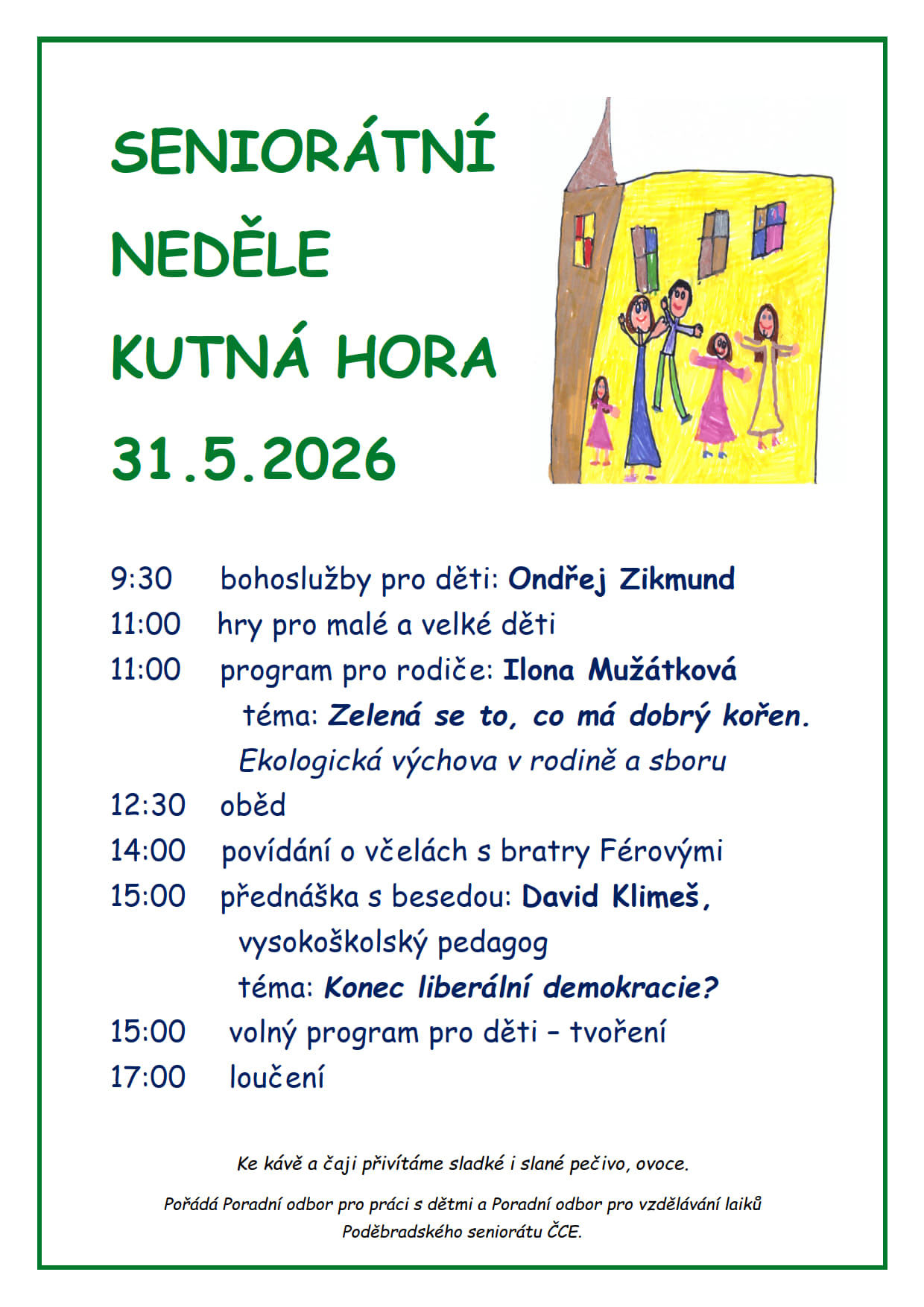 SENIORÁTNÍ
NEDĚLE
KUTNÁ HORA
31.5.2026

9:30 bohoslužby pro děti: Ondřej Zikmund
11:00 hry pro malé a velké děti
11:00 program pro rodiče: Ilona Mužátková
téma: Zelená se to, co má dobrý kořen.
Ekologická výchova v rodině a sboru
12:30 oběd
14:00 povídání o včelách s bratry Férovými
15:00 přednáška s besedou: David Klimeš,
vysokoškolský pedagog
téma: Konec liberální demokracie?
15:00 volný program pro děti – tvoření
17:00 loučení

Ke kávě a čaji přivítáme sladké i slané pečivo, ovoce.

Pořádá Poradní odbor pro práci s dětmi a Poradní odbor pro vzdělávání laiků Poděbradského seniorátu ČCE.